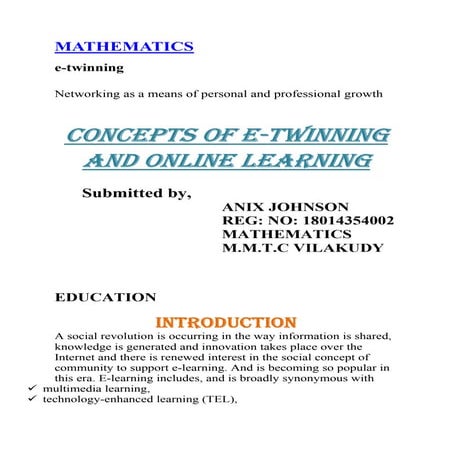 MATHEMATICS

e-twinning

Networking as a means of personal and professional growth

CONCEPTS OF E-TWINNING AND ONLINE LEARNING

Submitted by,

ANIX JOHNSON
REG: NO: 18014354002
MATHEMATICS
M.M.T.C VILAKUDY

EDUCATION

INTRODUCTION

A social revolution is occurring in the way information is shared, knowledge is generated and innovation takes place over the Internet and there is renewed interest in the social concept of community to support e-learning. And is becoming so popular in this era. E-learning includes, and is broadly synonymous with

✓ multimedia learning,
✓ technology-enhanced learning (TEL),